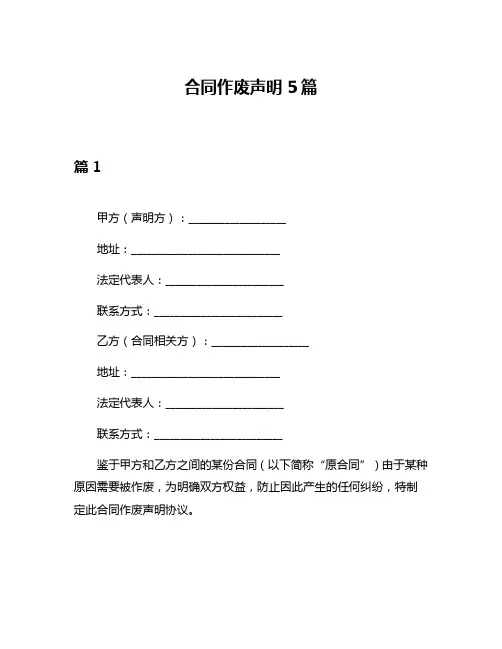 合同作废声明 5篇

篇 1

甲方（声明方）：__________________

地址：____________________________

法定代表人：______________________

联系方式：________________________

乙方（合同相关方）：__________________

地址：____________________________

法定代表人：______________________

联系方式：________________________

鉴于甲方和乙方之间的某份合同（以下简称“原合同”）由于某种原因需要被作废，为明确双方权益，防止因此产生的任何纠纷，特制定此合同作废声明协议。